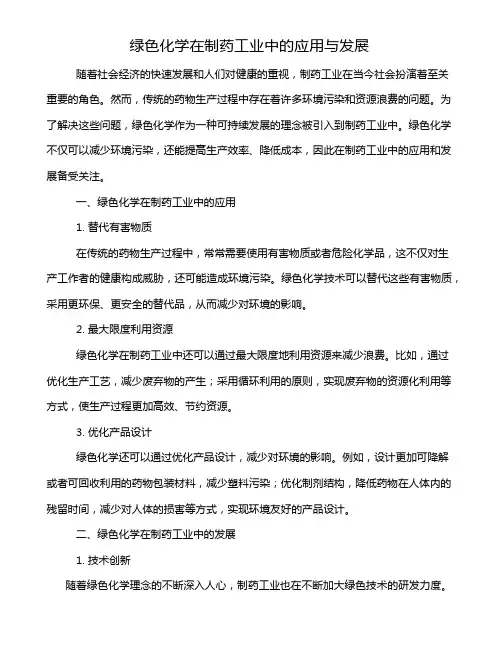 绿色化学在制药工业中的应用与发展

随着社会经济的快速发展和人们对健康的重视，制药工业在当今社会扮演着至关重要的角色。然而，传统的药物生产过程中存在着许多环境污染和资源浪费的问题。为了解决这些问题，绿色化学作为一种可持续发展的理念被引入到制药工业中。绿色化学不仅可以减少环境污染，还能提高生产效率、降低成本，因此在制药工业中的应用和发展备受关注。

一、绿色化学在制药工业中的应用

1. 替代有害物质

在传统的药物生产过程中，常常需要使用有害物质或者危险化学品，这不仅对生产工作者的健康构成威胁，还可能造成环境污染。绿色化学技术可以替代这些有害物质，采用更环保、更安全的替代品，从而减少对环境的影响。

2. 最大限度利用资源

绿色化学在制药工业中还可以通过最大限度地利用资源来减少浪费。比如，通过优化生产工艺，减少废弃物的产生；采用循环利用的原则，实现废弃物的资源化利用等方式，使生产过程更加高效、节约资源。

3. 优化产品设计

绿色化学还可以通过优化产品设计，减少对环境的影响。例如，设计更加可降解或者可回收利用的药物包装材料，减少塑料污染；优化制剂结构，降低药物在人体内的残留时间，减少对人体的损害等方式，实现环境友好的产品设计。

二、绿色化学在制药工业中的发展

1. 技术创新

随着绿色化学理念的不断深入人心，制药工业也在不断加大绿色技术的研发力度。